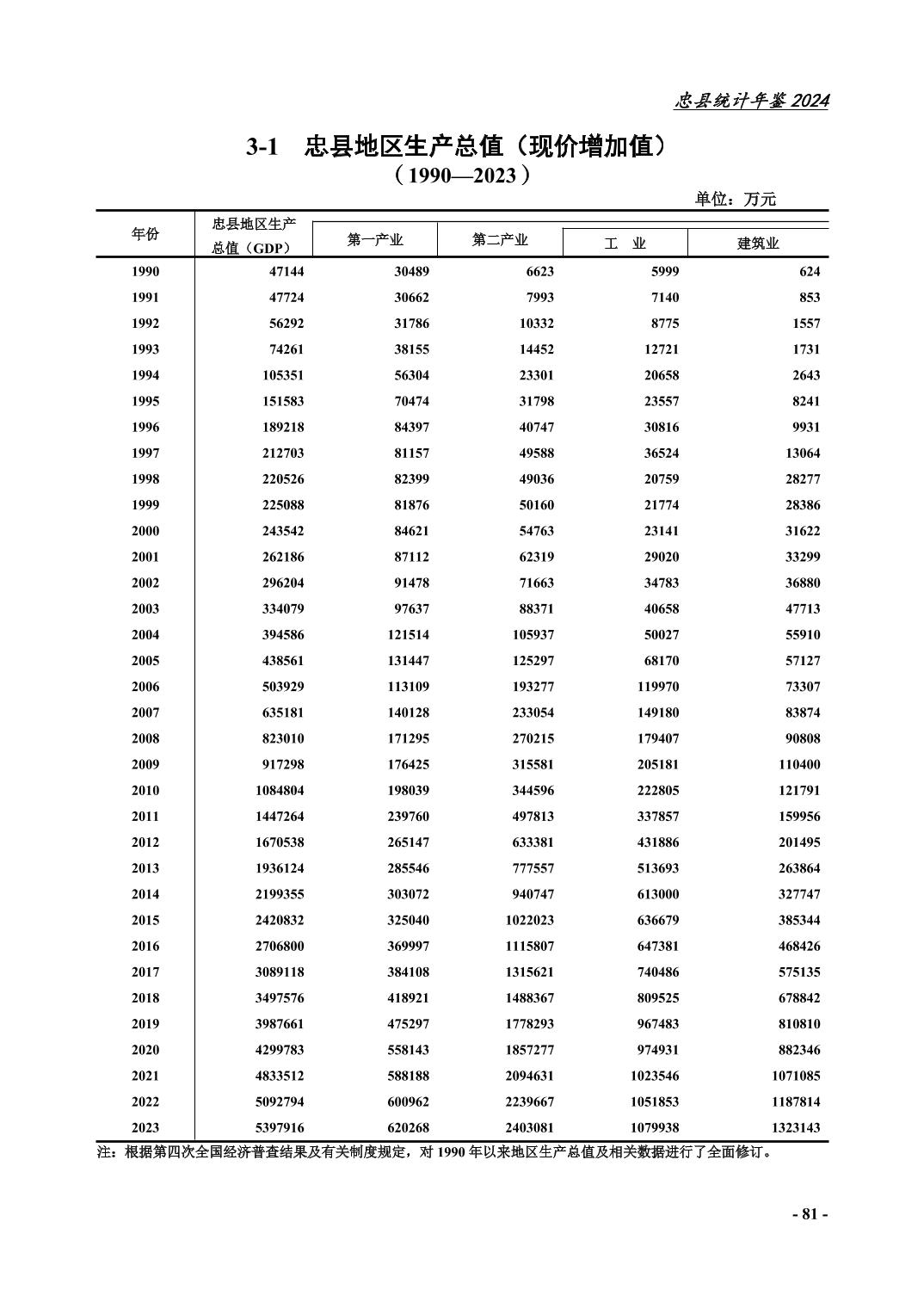 忠县统计年鉴 2024

3-1　忠县地区生产总值（现价增加值）
（1990—2023）

单位：万元

| 年份 | 忠县地区生产总值（GDP） | 第一产业 | 第二产业 | 工　业 | 建筑业 |
|---|---|---|---|---|---|
| 1990 | 47144 | 30489 | 6623 | 5999 | 624 |
| 1991 | 47724 | 30662 | 7993 | 7140 | 853 |
| 1992 | 56292 | 31786 | 10332 | 8775 | 1557 |
| 1993 | 74261 | 38155 | 14452 | 12721 | 1731 |
| 1994 | 105351 | 56304 | 23301 | 20658 | 2643 |
| 1995 | 151583 | 70474 | 31798 | 23557 | 8241 |
| 1996 | 189218 | 84397 | 40747 | 30816 | 9931 |
| 1997 | 212703 | 81157 | 49588 | 36524 | 13064 |
| 1998 | 220526 | 82399 | 49036 | 20759 | 28277 |
| 1999 | 225088 | 81876 | 50160 | 21774 | 28386 |
| 2000 | 243542 | 84621 | 54763 | 23141 | 31622 |
| 2001 | 262186 | 87112 | 62319 | 29020 | 33299 |
| 2002 | 296204 | 91478 | 71663 | 34783 | 36880 |
| 2003 | 334079 | 97637 | 88371 | 40658 | 47713 |
| 2004 | 394586 | 121514 | 105937 | 50027 | 55910 |
| 2005 | 438561 | 131447 | 125297 | 68170 | 57127 |
| 2006 | 503929 | 113109 | 193277 | 119970 | 73307 |
| 2007 | 635181 | 140128 | 233054 | 149180 | 83874 |
| 2008 | 823010 | 171295 | 270215 | 179407 | 90808 |
| 2009 | 917298 | 176425 | 315581 | 205181 | 110400 |
| 2010 | 1084804 | 198039 | 344596 | 222805 | 121791 |
| 2011 | 1447264 | 239760 | 497813 | 337857 | 159956 |
| 2012 | 1670538 | 265147 | 633381 | 431886 | 201495 |
| 2013 | 1936124 | 285546 | 777557 | 513693 | 263864 |
| 2014 | 2199355 | 303072 | 940747 | 613000 | 327747 |
| 2015 | 2420832 | 325040 | 1022023 | 636679 | 385344 |
| 2016 | 2706800 | 369997 | 1115807 | 647381 | 468426 |
| 2017 | 3089118 | 384108 | 1315621 | 740486 | 575135 |
| 2018 | 3497576 | 418921 | 1488367 | 809525 | 678842 |
| 2019 | 3987661 | 475297 | 1778293 | 967483 | 810810 |
| 2020 | 4299783 | 558143 | 1857277 | 974931 | 882346 |
| 2021 | 4833512 | 588188 | 2094631 | 1023546 | 1071085 |
| 2022 | 5092794 | 600962 | 2239667 | 1051853 | 1187814 |
| 2023 | 5397916 | 620268 | 2403081 | 1079938 | 1323143 |

注：根据第四次全国经济普查结果及有关制度规定，对 1990 年以来地区生产总值及相关数据进行了全面修订。

- 81 -